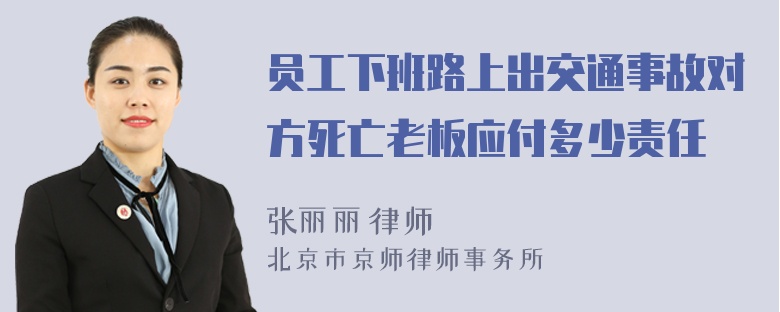 员工下班路上出交通事故对方死亡老板应付多少责任

张丽丽 律师
北京市京师律师事务所